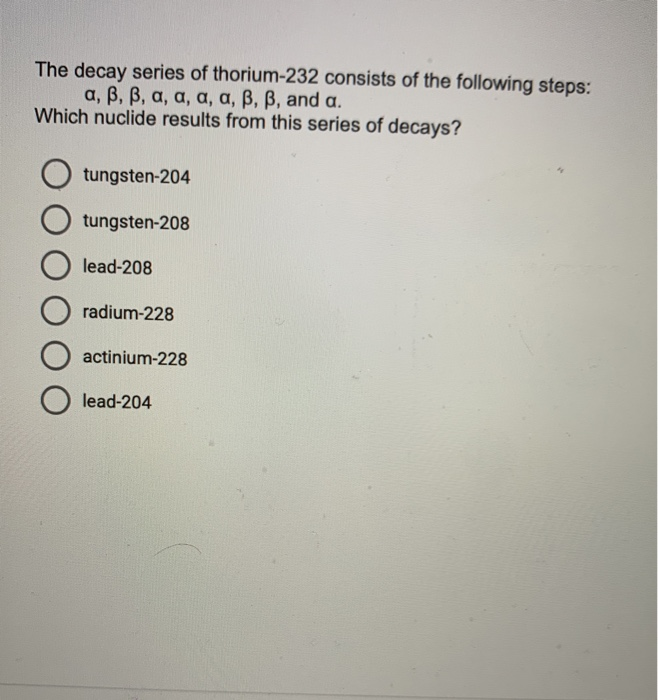 The decay series of thorium-232 consists of the following steps:
α, β, β, α, α, α, α, β, β, and α.
Which nuclide results from this series of decays?

tungsten-204

tungsten-208

lead-208

radium-228

actinium-228

lead-204